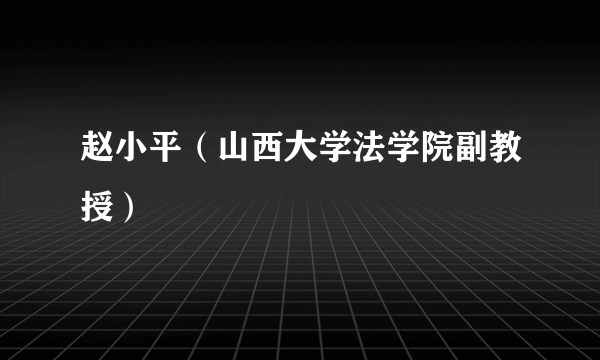 赵小平（山西大学法学院副教授）